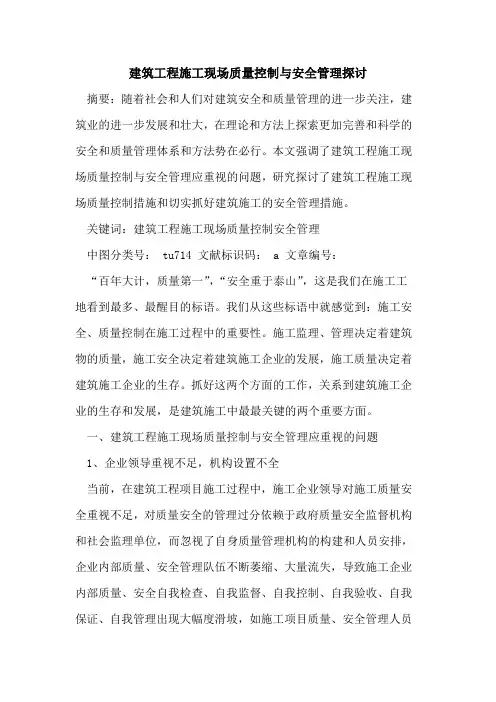 建筑工程施工现场质量控制与安全管理探讨

摘要：随着社会和人们对建筑安全和质量管理的进一步关注，建筑业的进一步发展和壮大，在理论和方法上探索更加完善和科学的安全和质量管理体系和方法势在必行。本文强调了建筑工程施工现场质量控制与安全管理应重视的问题，研究探讨了建筑工程施工现场质量控制措施和切实抓好建筑施工的安全管理措施。

关键词：建筑工程施工现场质量控制安全管理

中图分类号： tu714 文献标识码： a 文章编号：

“百年大计，质量第一”，“安全重于泰山”，这是我们在施工工地看到最多、最醒目的标语。我们从这些标语中就感觉到：施工安全、质量控制在施工过程中的重要性。施工监理、管理决定着建筑物的质量，施工安全决定着建筑施工企业的发展，施工质量决定着建筑施工企业的生存。抓好这两个方面的工作，关系到建筑施工企业的生存和发展，是建筑施工中最最关键的两个重要方面。

一、建筑工程施工现场质量控制与安全管理应重视的问题

1、企业领导重视不足，机构设置不全

当前，在建筑工程项目施工过程中，施工企业领导对施工质量安全重视不足，对质量安全的管理过分依赖于政府质量安全监督机构和社会监理单位，而忽视了自身质量管理机构的构建和人员安排，企业内部质量、安全管理队伍不断萎缩、大量流失，导致施工企业内部质量、安全自我检查、自我监督、自我控制、自我验收、自我保证、自我管理出现大幅度滑坡，如施工项目质量、安全管理人员